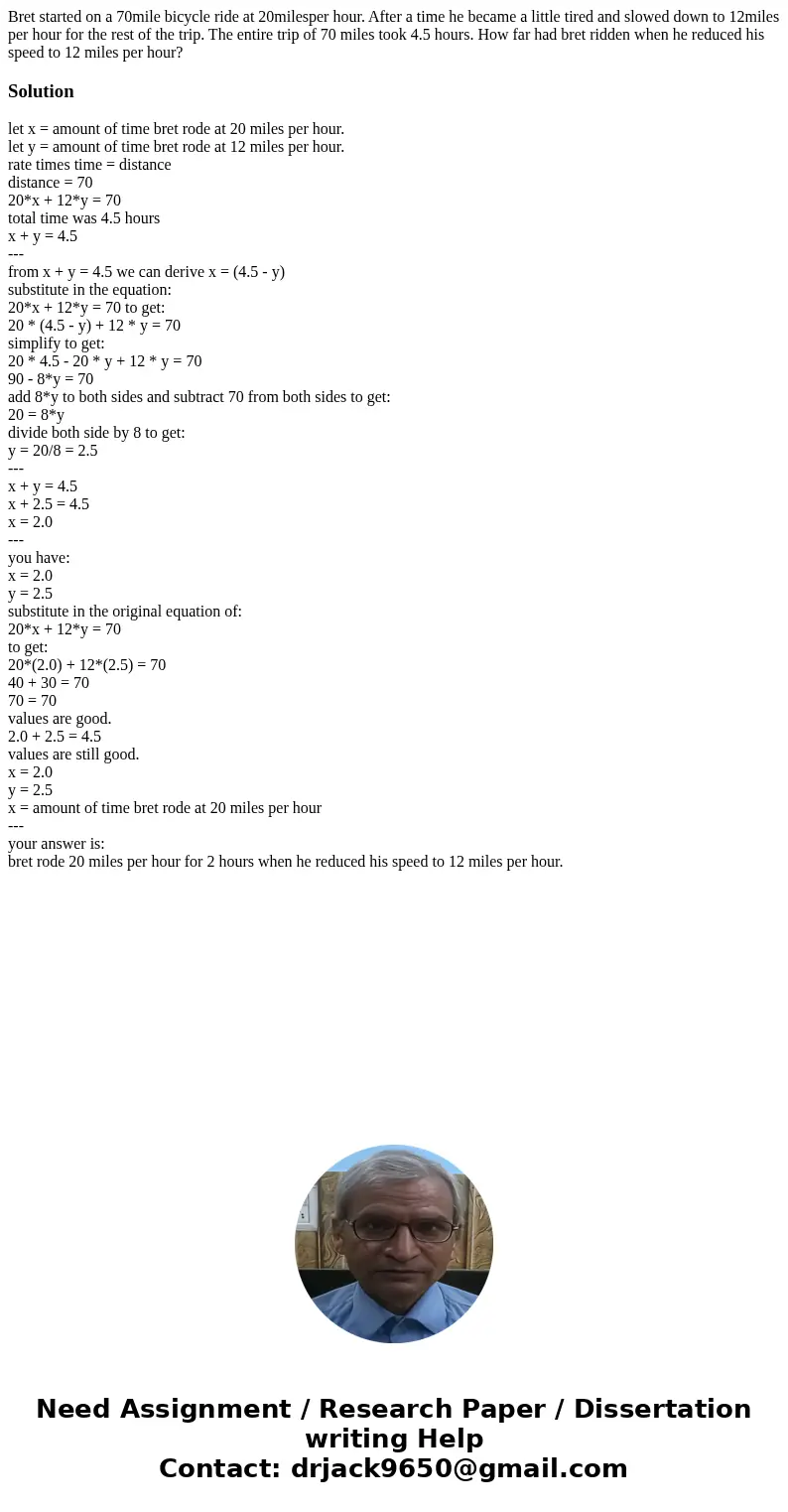 Bret started on a 70mile bicycle ride at 20milesper hour. After a time he became a little tired and slowed down to 12miles per hour for the rest of the trip. The entire trip of 70 miles took 4.5 hours. How far had bret ridden when he reduced his speed to 12 miles per hour?

Solution

let x = amount of time bret rode at 20 miles per hour.
let y = amount of time bret rode at 12 miles per hour.
rate times time = distance
distance = 70
20*x + 12*y = 70
total time was 4.5 hours
x + y = 4.5
---
from x + y = 4.5 we can derive x = (4.5 - y)
substitute in the equation:
20*x + 12*y = 70 to get:
20 * (4.5 - y) + 12 * y = 70
simplify to get:
20 * 4.5 - 20 * y + 12 * y = 70
90 - 8*y = 70
add 8*y to both sides and subtract 70 from both sides to get:
20 = 8*y
divide both side by 8 to get:
y = 20/8 = 2.5
---
x + y = 4.5
x + 2.5 = 4.5
x = 2.0
---
you have:
x = 2.0
y = 2.5
substitute in the original equation of:
20*x + 12*y = 70
to get:
20*(2.0) + 12*(2.5) = 70
40 + 30 = 70
70 = 70
values are good.
2.0 + 2.5 = 4.5
values are still good.
x = 2.0
y = 2.5
x = amount of time bret rode at 20 miles per hour
---
your answer is:
bret rode 20 miles per hour for 2 hours when he reduced his speed to 12 miles per hour.

Need Assignment / Research Paper / Dissertation writing Help
Contact: drjack9650@gmail.com